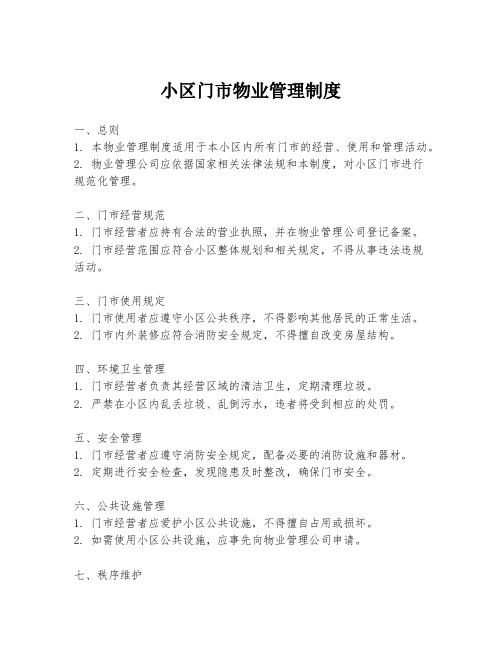 小区门市物业管理制度

一、总则
1. 本物业管理制度适用于本小区内所有门市的经营、使用和管理活动。
2. 物业管理公司应依据国家相关法律法规和本制度，对小区门市进行规范化管理。

二、门市经营规范
1. 门市经营者应持有合法的营业执照，并在物业管理公司登记备案。
2. 门市经营范围应符合小区整体规划和相关规定，不得从事违法违规活动。

三、门市使用规定
1. 门市使用者应遵守小区公共秩序，不得影响其他居民的正常生活。
2. 门市内外装修应符合消防安全规定，不得擅自改变房屋结构。

四、环境卫生管理
1. 门市经营者负责其经营区域的清洁卫生，定期清理垃圾。
2. 严禁在小区内乱丢垃圾、乱倒污水，违者将受到相应的处罚。

五、安全管理
1. 门市经营者应遵守消防安全规定，配备必要的消防设施和器材。
2. 定期进行安全检查，发现隐患及时整改，确保门市安全。

六、公共设施管理
1. 门市经营者应爱护小区公共设施，不得擅自占用或损坏。
2. 如需使用小区公共设施，应事先向物业管理公司申请。

七、秩序维护